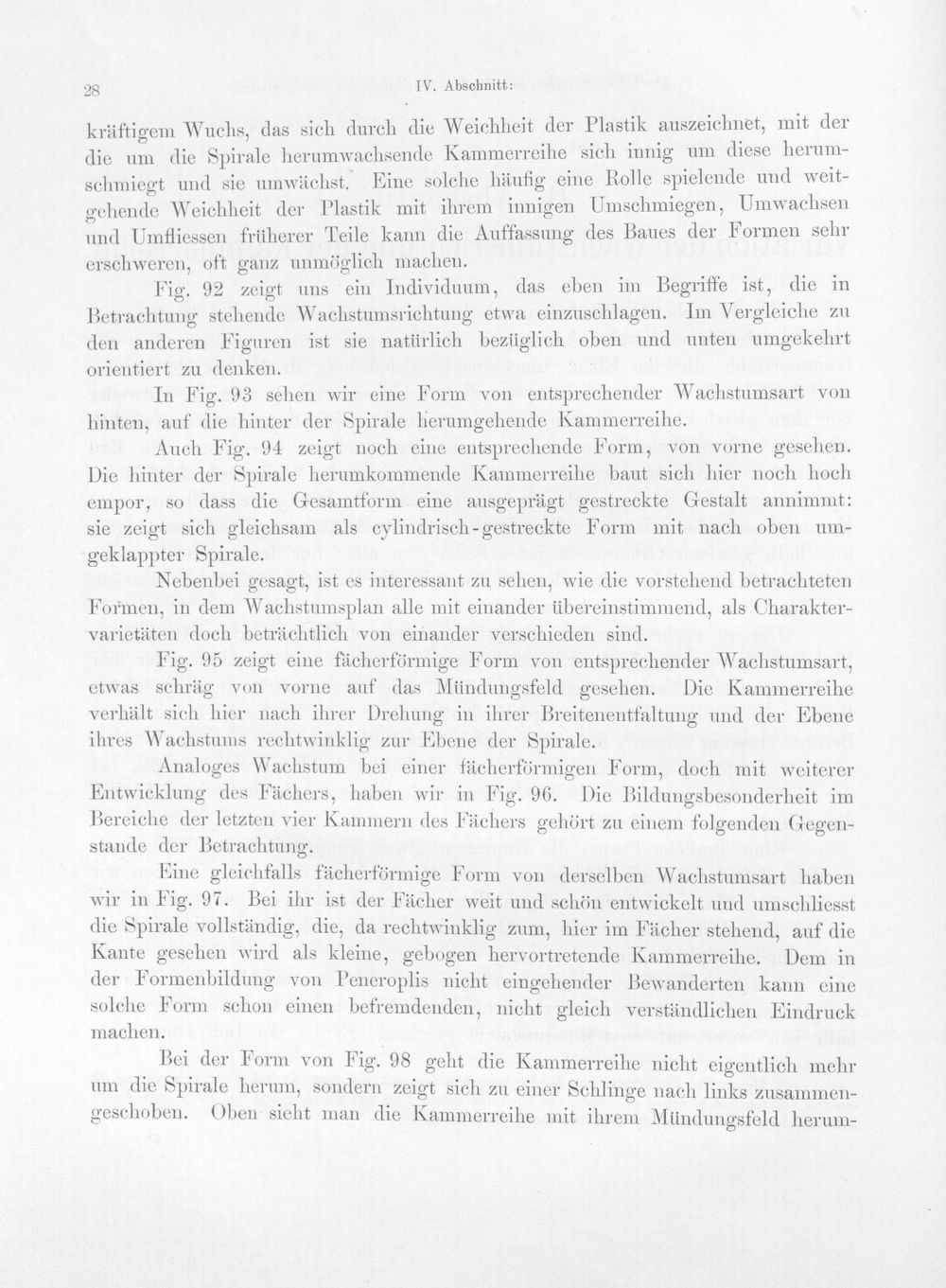 28 IV. Abschnitt:

kräftigem Wuchs, das sich durch die Weichheit der Plastik auszeichnet, mit der die um die Spirale herumwachsende Kammerreihe sich innig um diese herumschmiegt und sie umwächst. Eine solche häufig eine Rolle spielende und weitgehende Weichheit der Plastik mit ihrem innigen Umschmiegen, Umwachsen und Umfliessen früherer Teile kann die Auffassung des Baues der Formen sehr erschweren, oft ganz unmöglich machen.

Fig. 92 zeigt uns ein Individuum, das eben im Begriffe ist, die in Betrachtung stehende Wachstumsrichtung etwa einzuschlagen. Im Vergleiche zu den anderen Figuren ist sie natürlich bezüglich oben und unten umgekehrt orientiert zu denken.

In Fig. 93 sehen wir eine Form von entsprechender Wachstumsart von hinten, auf die hinter der Spirale herumgehende Kammerreihe.

Auch Fig. 94 zeigt noch eine entsprechende Form, von vorne gesehen. Die hinter der Spirale herumkommende Kammerreihe baut sich hier noch hoch empor, so dass die Gesamtform eine ausgeprägt gestreckte Gestalt annimmt: sie zeigt sich gleichsam als cylindrisch-gestreckte Form mit nach oben umgeklappter Spirale.

Nebenbei gesagt, ist es interessant zu sehen, wie die vorstehend betrachteten Formen, in dem Wachstumsplan alle mit einander übereinstimmend, als Charaktervarietäten doch beträchtlich von einander verschieden sind.

Fig. 95 zeigt eine fächerförmige Form von entsprechender Wachstumsart, etwas schräg von vorne auf das Mündungsfeld gesehen. Die Kammerreihe verhält sich hier nach ihrer Drehung in ihrer Breitenentfaltung und der Ebene ihres Wachstums rechtwinklig zur Ebene der Spirale.

Analoges Wachstum bei einer fächerförmigen Form, doch mit weiterer Entwicklung des Fächers, haben wir in Fig. 96. Die Bildungsbesonderheit im Bereiche der letzten vier Kammern des Fächers gehört zu einem folgenden Gegenstande der Betrachtung.

Eine gleichfalls fächerförmige Form von derselben Wachstumsart haben wir in Fig. 97. Bei ihr ist der Fächer weit und schön entwickelt und umschliesst die Spirale vollständig, die, da rechtwinklig zum, hier im Fächer stehend, auf die Kante gesehen wird als kleine, gebogen hervortretende Kammerreihe. Dem in der Formenbildung von Peneroplis nicht eingehender Bewanderten kann eine solche Form schon einen befremdenden, nicht gleich verständlichen Eindruck machen.

Bei der Form von Fig. 98 geht die Kammerreihe nicht eigentlich mehr um die Spirale herum, sondern zeigt sich zu einer Schlinge nach links zusammengeschoben. Oben sieht man die Kammerreihe mit ihrem Mündungsfeld herum-